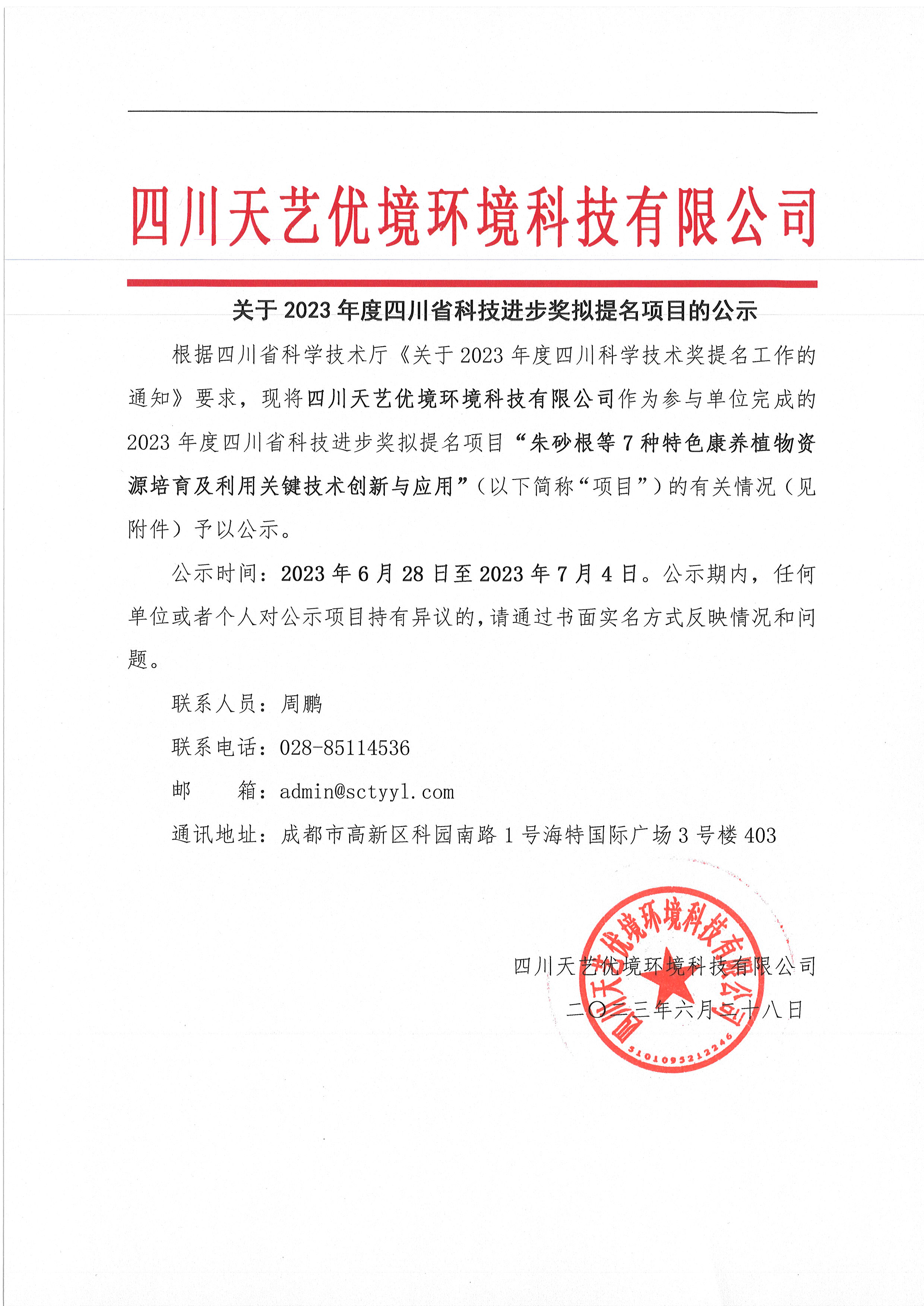 四川天艺优境环境科技有限公司

关于 2023 年度四川省科技进步奖拟提名项目的公示

根据四川省科学技术厅《关于 2023 年度四川科学技术奖提名工作的通知》要求，现将四川天艺优境环境科技有限公司作为参与单位完成的 2023 年度四川省科技进步奖拟提名项目“朱砂根等 7 种特色康养植物资源培育及利用关键技术创新与应用”（以下简称“项目”）的有关情况（见附件）予以公示。

公示时间：2023 年 6 月 28 日至 2023 年 7 月 4 日。公示期内，任何单位或者个人对公示项目持有异议的，请通过书面实名方式反映情况和问题。

联系人员：周鹏

联系电话：028-85114536

邮　　箱：admin@sctyyl.com

通讯地址：成都市高新区科园南路 1 号海特国际广场 3 号楼 403

四川天艺优境环境科技有限公司

二〇二三年六月二十八日

四川天艺优境环境科技有限公司

5101095212246